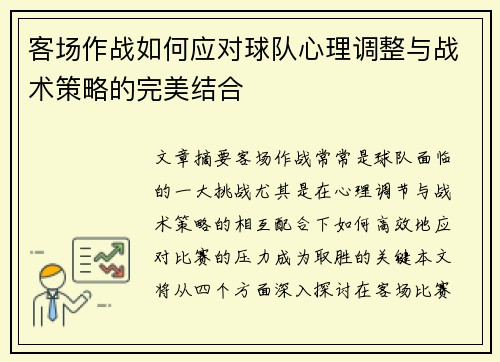 客场作战如何应对球队心理调整与战术策略的完美结合

文章摘要客场作战常常是球队面临的一大挑战尤其是在心理调节与战术策略的相互配合下如何高效地应对比赛的压力成为取胜的关键本文将从四个方面深入探讨在客场比赛